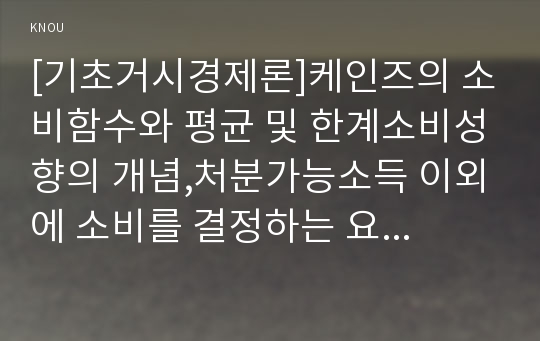 KNOU

[기초거시경제론]케인즈의 소비함수와 평균 및 한계소비성향의 개념,처분가능소득 이외에 소비를 결정하는 요...